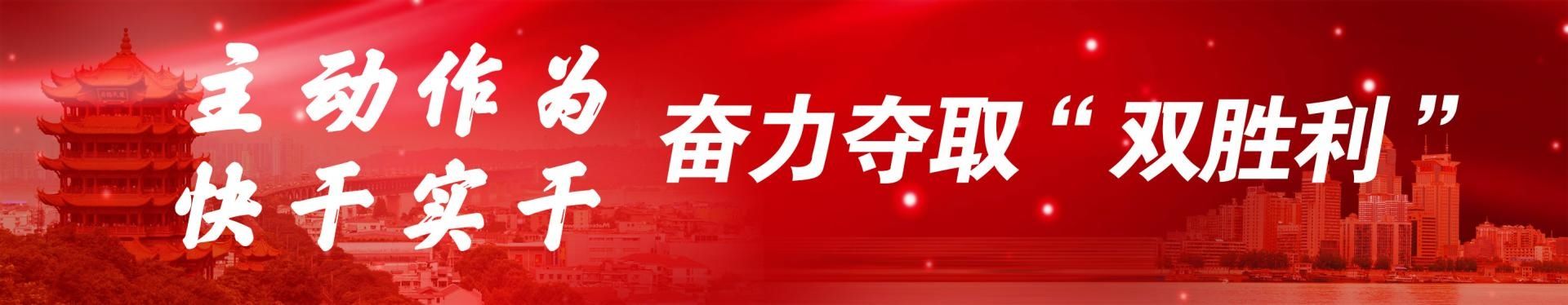 主动作为
快干实干

奋力夺取“双胜利”